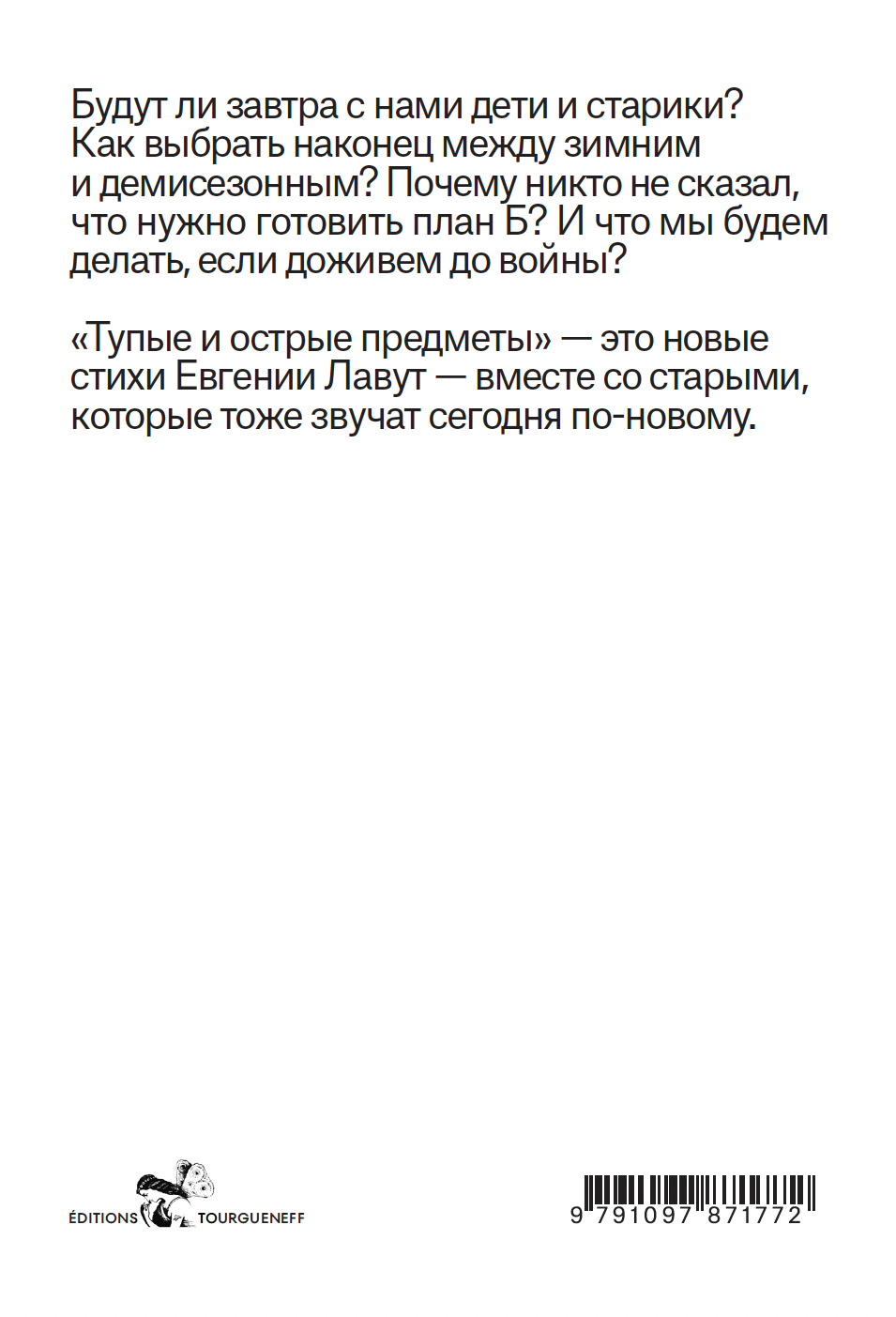 Будут ли завтра с нами дети и старики? Как выбрать наконец между зимним и демисезонным? Почему никто не сказал, что нужно готовить план Б? И что мы будем делать, если доживем до войны?

«Тупые и острые предметы» — это новые стихи Евгении Лавут — вместе со старыми, которые тоже звучат сегодня по-новому.

ÉDITIONS TOURGUENEFF

9 791097 871772